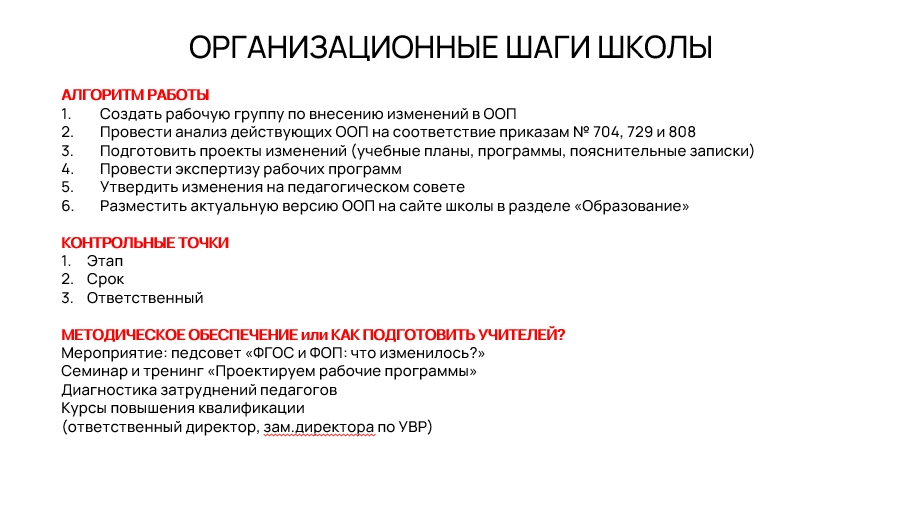 ОРГАНИЗАЦИОННЫЕ ШАГИ ШКОЛЫ

АЛГОРИТМ РАБОТЫ
1. Создать рабочую группу по внесению изменений в ООП
2. Провести анализ действующих ООП на соответствие приказам № 704, 729 и 808
3. Подготовить проекты изменений (учебные планы, программы, пояснительные записки)
4. Провести экспертизу рабочих программ
5. Утвердить изменения на педагогическом совете
6. Разместить актуальную версию ООП на сайте школы в разделе «Образование»

КОНТРОЛЬНЫЕ ТОЧКИ
1. Этап
2. Срок
3. Ответственный

МЕТОДИЧЕСКОЕ ОБЕСПЕЧЕНИЕ или КАК ПОДГОТОВИТЬ УЧИТЕЛЕЙ?
Мероприятие: педсовет «ФГОС и ФОП: что изменилось?»
Семинар и тренинг «Проектируем рабочие программы»
Диагностика затруднений педагогов
Курсы повышения квалификации
(ответственный директор, зам.директора по УВР)